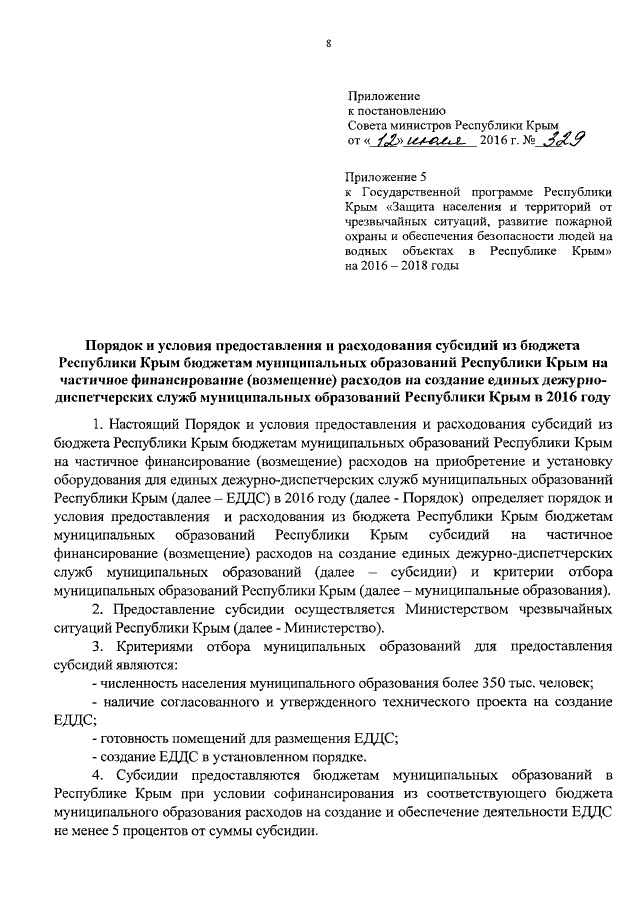 8

Приложение
к постановлению
Совета министров Республики Крым
от «12» июля 2016 г. № 329

Приложение 5
к Государственной программе Республики Крым «Защита населения и территорий от чрезвычайных ситуаций, развитие пожарной охраны и обеспечения безопасности людей на водных объектах в Республике Крым» на 2016 – 2018 годы

Порядок и условия предоставления и расходования субсидий из бюджета Республики Крым бюджетам муниципальных образований Республики Крым на частичное финансирование (возмещение) расходов на создание единых дежурно-диспетчерских служб муниципальных образований Республики Крым в 2016 году

1. Настоящий Порядок и условия предоставления и расходования субсидий из бюджета Республики Крым бюджетам муниципальных образований Республики Крым на частичное финансирование (возмещение) расходов на приобретение и установку оборудования для единых дежурно-диспетчерских служб муниципальных образований Республики Крым (далее – ЕДДС) в 2016 году (далее - Порядок) определяет порядок и условия предоставления и расходования из бюджета Республики Крым бюджетам муниципальных образований Республики Крым субсидий на частичное финансирование (возмещение) расходов на создание единых дежурно-диспетчерских служб муниципальных образований (далее – субсидии) и критерии отбора муниципальных образований Республики Крым (далее – муниципальные образования).

2. Предоставление субсидии осуществляется Министерством чрезвычайных ситуаций Республики Крым (далее - Министерство).

3. Критериями отбора муниципальных образований для предоставления субсидий являются:

- численность населения муниципального образования более 350 тыс. человек;

- наличие согласованного и утвержденного технического проекта на создание ЕДДС;

- готовность помещений для размещения ЕДДС;

- создание ЕДДС в установленном порядке.

4. Субсидии предоставляются бюджетам муниципальных образований в Республике Крым при условии софинансирования из соответствующего бюджета муниципального образования расходов на создание и обеспечение деятельности ЕДДС не менее 5 процентов от суммы субсидии.